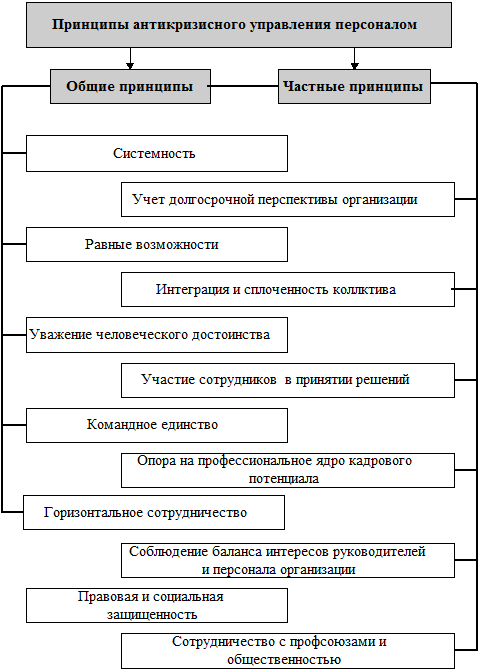 Принципы антикризисного управления персоналом

Общие принципы

Частные принципы

Системность

Учет долгосрочной перспективы организации

Равные возможности

Интеграция и сплоченность коллктива

Уважение человеческого достоинства

Участие сотрудников в принятии решений

Командное единство

Опора на профессиональное ядро кадрового потенциала

Горизонтальное сотрудничество

Соблюдение баланса интересов руководителей и персонала организации

Правовая и социальная защищенность

Сотрудничество с профсоюзами и общественностью